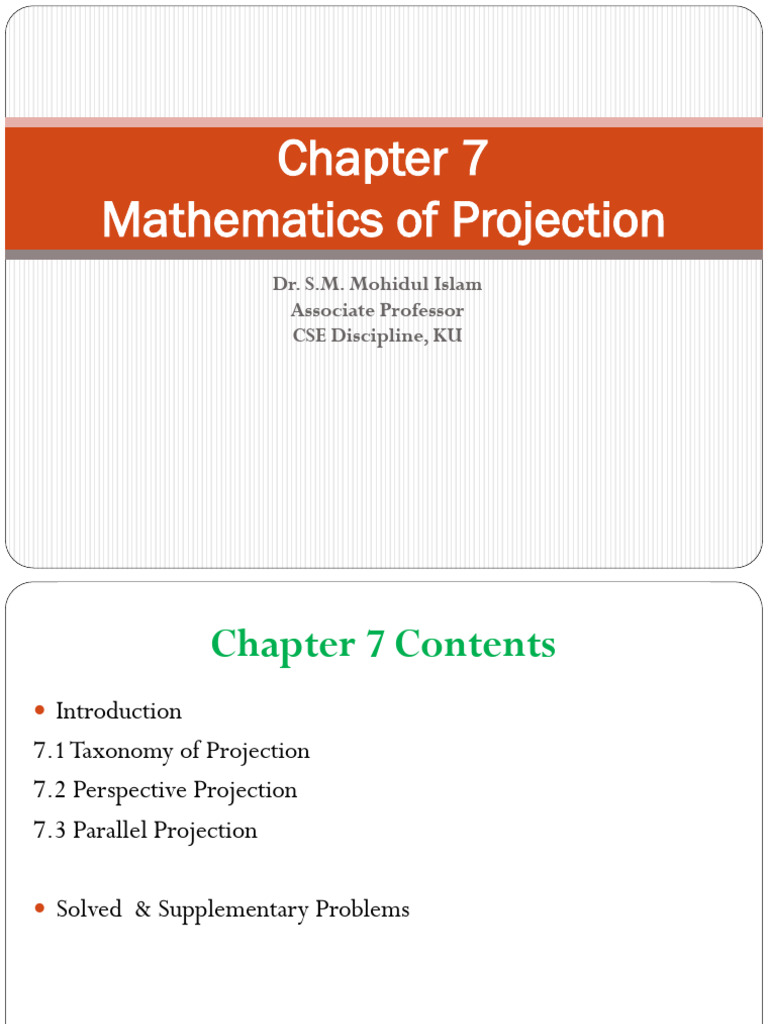 Chapter 7
Mathematics of Projection

Dr. S.M. Mohidul Islam
Associate Professor
CSE Discipline, KU

Chapter 7 Contents

• Introduction
7.1 Taxonomy of Projection
7.2 Perspective Projection
7.3 Parallel Projection

• Solved & Supplementary Problems